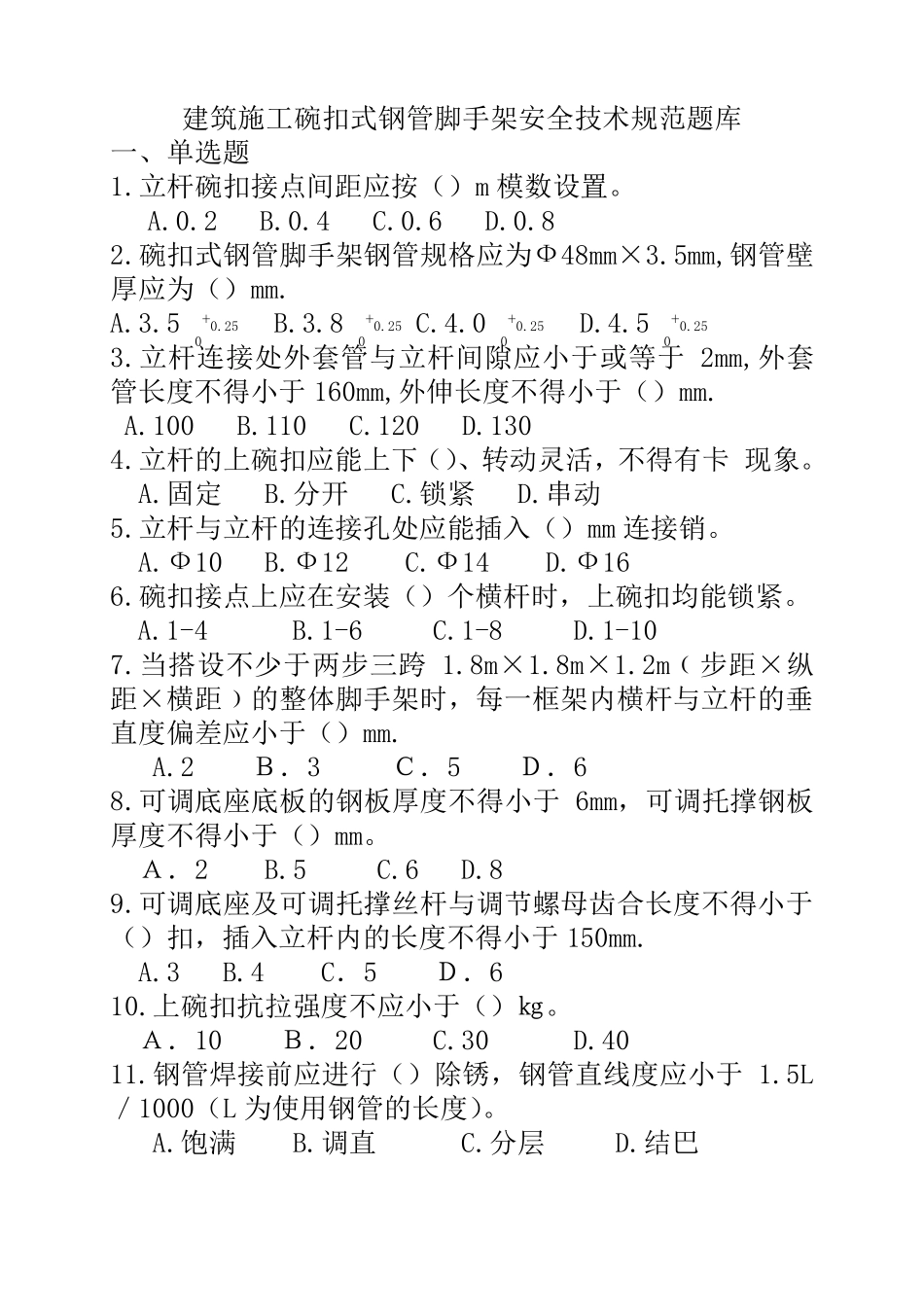 建筑施工碗扣式钢管脚手架安全技术规范题库
一、单选题
1.立杆碗扣接点间距应按（）m 模数设置。
A.0.2　B.0.4　C.0.6　D.0.8
2.碗扣式钢管脚手架钢管规格应为Φ48mm×3.5mm,钢管壁厚应为（）mm.
A.3.5 $^{+0.25}_{0}$　B.3.8 $^{+0.25}_{0}$　C.4.0 $^{+0.25}_{0}$　D.4.5 $^{+0.25}_{0}$
3.立杆连接处外套管与立杆间隙应小于或等于 2mm,外套管长度不得小于 160mm,外伸长度不得小于（）mm.
A.100　B.110　C.120　D.130
4.立杆的上碗扣应能上下（)、转动灵活，不得有卡 现象。
A.固定　B.分开　C.锁紧　D.串动
5.立杆与立杆的连接孔处应能插入（）mm 连接销。
A.Φ10　B.Φ12　C.Φ14　D.Φ16
6.碗扣接点上应在安装（）个横杆时，上碗扣均能锁紧。
A.1-4　B.1-6　C.1-8　D.1-10
7.当搭设不少于两步三跨 1.8m×1.8m×1.2m（步距×纵距×横距）的整体脚手架时，每一框架内横杆与立杆的垂直度偏差应小于（）mm.
A.2　B．3　C．5　D．6
8.可调底座底板的钢板厚度不得小于 6mm，可调托撑钢板厚度不得小于（）mm。
A．2　B.5　C.6　D.8
9.可调底座及可调托撑丝杆与调节螺母齿合长度不得小于（）扣，插入立杆内的长度不得小于 150mm.
A.3　B.4　C．5　D．6
10.上碗扣抗拉强度不应小于（）kg。
A．10　B．20　C.30　D.40
11.钢管焊接前应进行（）除锈，钢管直线度应小于 1.5L／1000（L 为使用钢管的长度)。
A.饱满　B.调直　C.分层　D.结巴